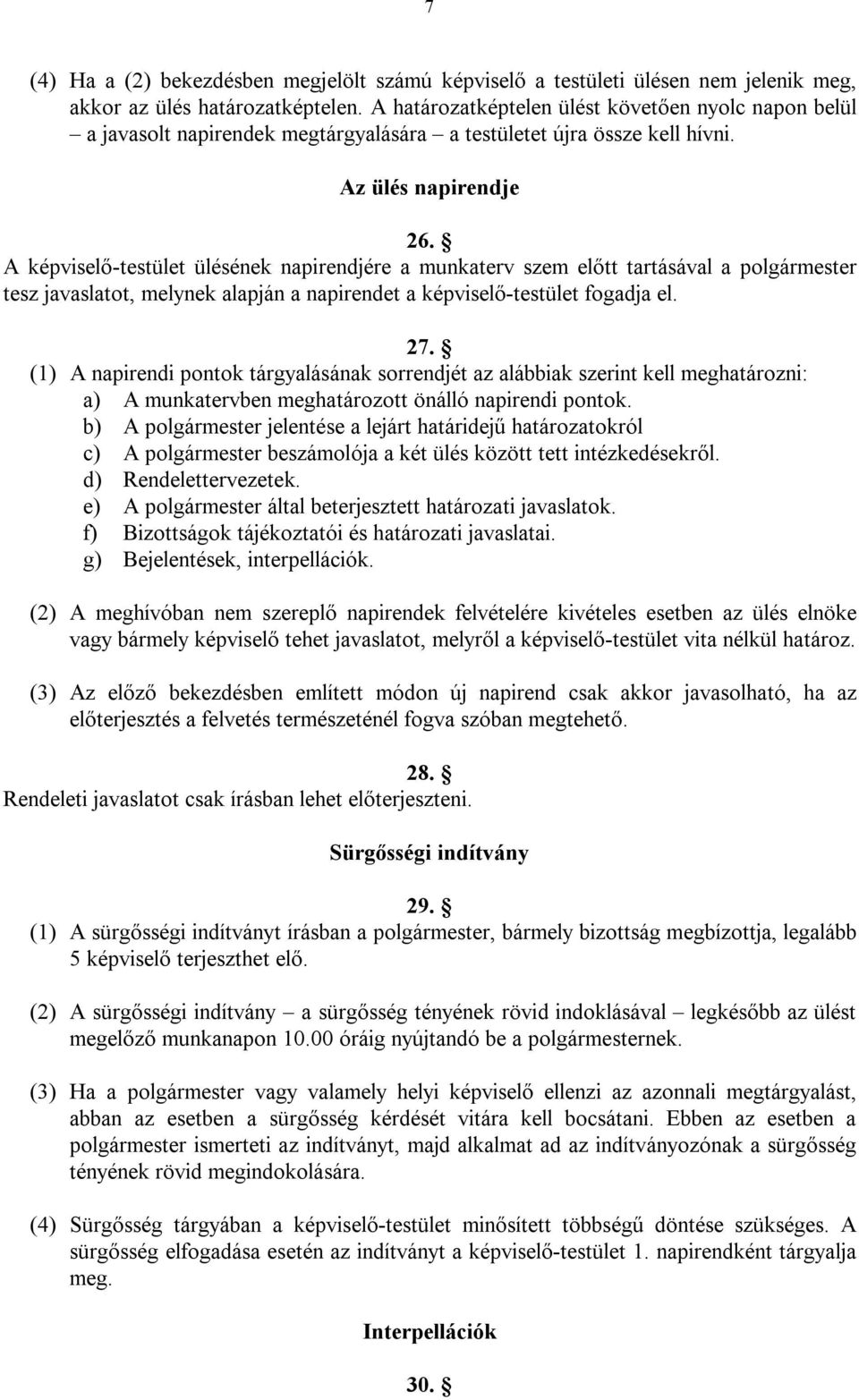 7

(4) Ha a (2) bekezdésben megjelölt számú képviselő a testületi ülésen nem jelenik meg, akkor az ülés határozatképtelen. A határozatképtelen ülést követően nyolc napon belül – a javasolt napirendek megtárgyalására – a testületet újra össze kell hívni.

Az ülés napirendje

26. §
A képviselő-testület ülésének napirendjére a munkaterv szem előtt tartásával a polgármester tesz javaslatot, melynek alapján a napirendet a képviselő-testület fogadja el.

27. §
(1) A napirendi pontok tárgyalásának sorrendjét az alábbiak szerint kell meghatározni:
a) A munkatervben meghatározott önálló napirendi pontok.
b) A polgármester jelentése a lejárt határidejű határozatokról
c) A polgármester beszámolója a két ülés között tett intézkedésekről.
d) Rendelettervezetek.
e) A polgármester által beterjesztett határozati javaslatok.
f) Bizottságok tájékoztatói és határozati javaslatai.
g) Bejelentések, interpellációk.

(2) A meghívóban nem szereplő napirendek felvételére kivételes esetben az ülés elnöke vagy bármely képviselő tehet javaslatot, melyről a képviselő-testület vita nélkül határoz.

(3) Az előző bekezdésben említett módon új napirend csak akkor javasolható, ha az előterjesztés a felvetés természeténél fogva szóban megtehető.

28. §
Rendeleti javaslatot csak írásban lehet előterjeszteni.

Sürgősségi indítvány

29. §
(1) A sürgősségi indítványt írásban a polgármester, bármely bizottság megbízottja, legalább 5 képviselő terjeszthet elő.

(2) A sürgősségi indítvány – a sürgősség tényének rövid indoklásával – legkésőbb az ülést megelőző munkanapon 10.00 óráig nyújtandó be a polgármesternek.

(3) Ha a polgármester vagy valamely helyi képviselő ellenzi az azonnali megtárgyalást, abban az esetben a sürgősség kérdését vitára kell bocsátani. Ebben az esetben a polgármester ismerteti az indítványt, majd alkalmat ad az indítványozónak a sürgősség tényének rövid megindokolására.

(4) Sürgősség tárgyában a képviselő-testület minősített többségű döntése szükséges. A sürgősség elfogadása esetén az indítványt a képviselő-testület 1. napirendként tárgyalja meg.

Interpellációk

30. §